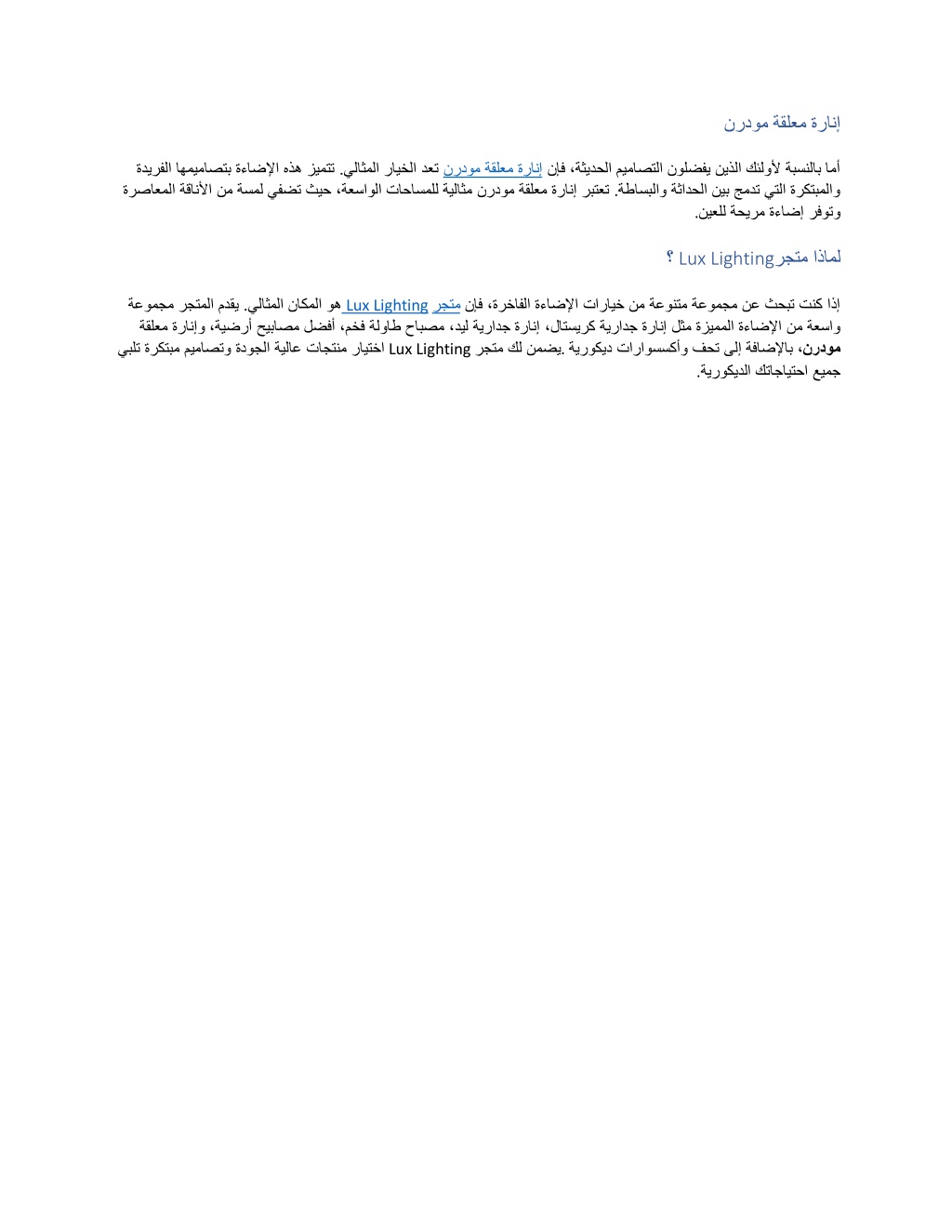 إنارة معلقة مودرن

أما بالنسبة لأولئك الذين يفضلون التصاميم الحديثة، فإن إنارة معلقة مودرن تعد الخيار المثالي. تتميز هذه الإضاءة بتصاميمها الفريدة والمبتكرة التي تدمج بين الحداثة والبساطة. تعتبر إنارة معلقة مودرن مثالية للمساحات الواسعة، حيث تضفي لمسة من الأناقة المعاصرة وتوفر إضاءة مريحة للعين.

لماذا متجر Lux Lighting ؟

إذا كنت تبحث عن مجموعة متنوعة من خيارات الإضاءة الفاخرة، فإن متجر Lux Lighting هو المكان المثالي. يقدم المتجر مجموعة واسعة من الإضاءة المميزة مثل إنارة جدارية كريستال، إنارة جدارية ليد، مصباح طاولة فخم، أفضل مصابيح أرضية، وإنارة معلقة مودرن، بالإضافة إلى تحف وأكسسوارات ديكورية .يضمن لك متجر Lux Lighting اختيار منتجات عالية الجودة وتصاميم مبتكرة تلبي جميع احتياجاتك الديكورية.